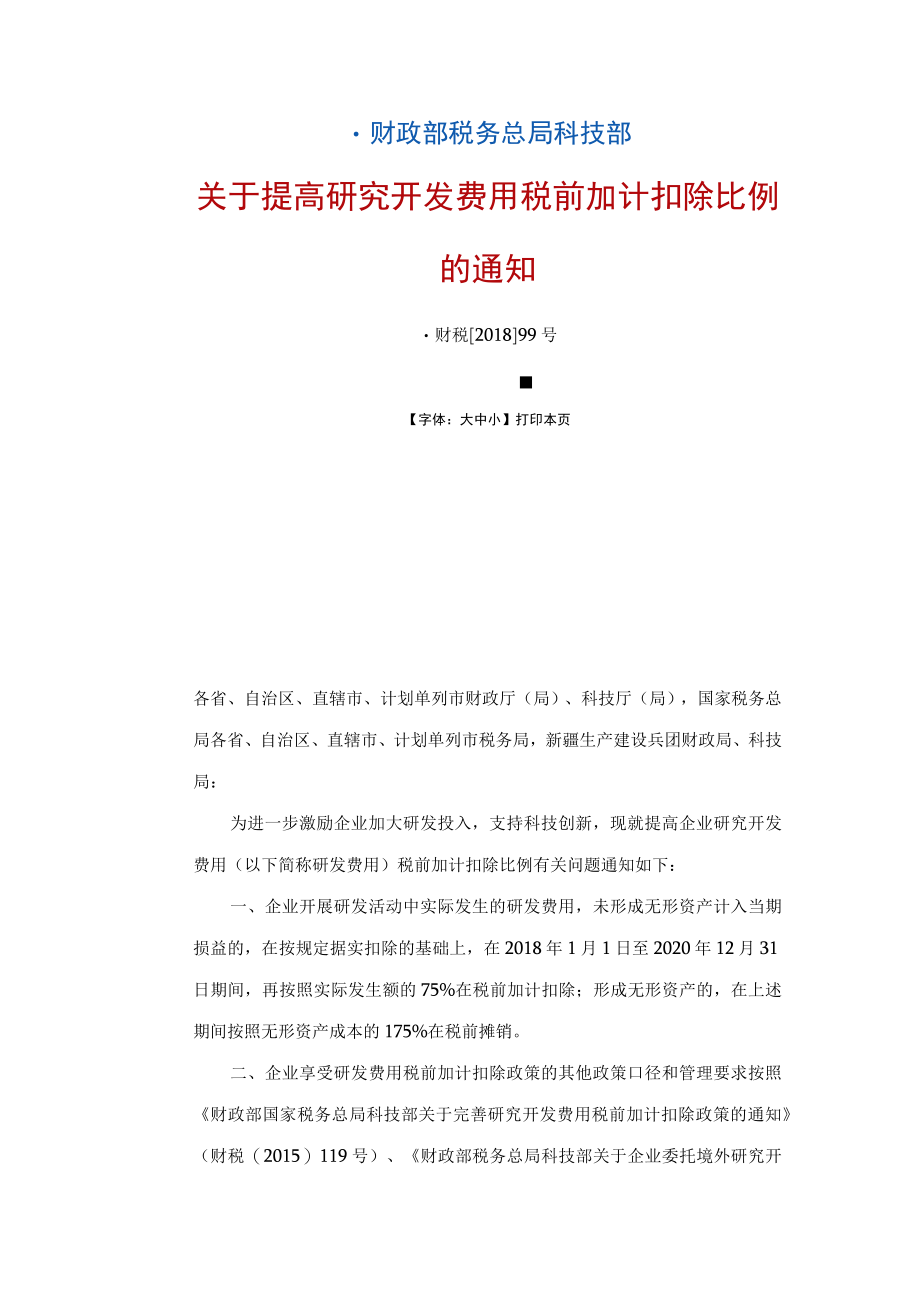 · 财政部税务总局科技部

关于提高研究开发费用税前加计扣除比例的通知

· 财税[2018]99 号

■

【字体：大中小】打印本页

各省、自治区、直辖市、计划单列市财政厅（局）、科技厅（局），国家税务总局各省、自治区、直辖市、计划单列市税务局，新疆生产建设兵团财政局、科技局：

为进一步激励企业加大研发投入，支持科技创新，现就提高企业研究开发费用（以下简称研发费用）税前加计扣除比例有关问题通知如下：

一、企业开展研发活动中实际发生的研发费用，未形成无形资产计入当期损益的，在按规定据实扣除的基础上，在 2018 年 1 月 1 日至 2020 年 12 月 31 日期间，再按照实际发生额的 75%在税前加计扣除；形成无形资产的，在上述期间按照无形资产成本的 175%在税前摊销。

二、企业享受研发费用税前加计扣除政策的其他政策口径和管理要求按照《财政部国家税务总局科技部关于完善研究开发费用税前加计扣除政策的通知》（财税（2015）119 号）、《财政部税务总局科技部关于企业委托境外研究开